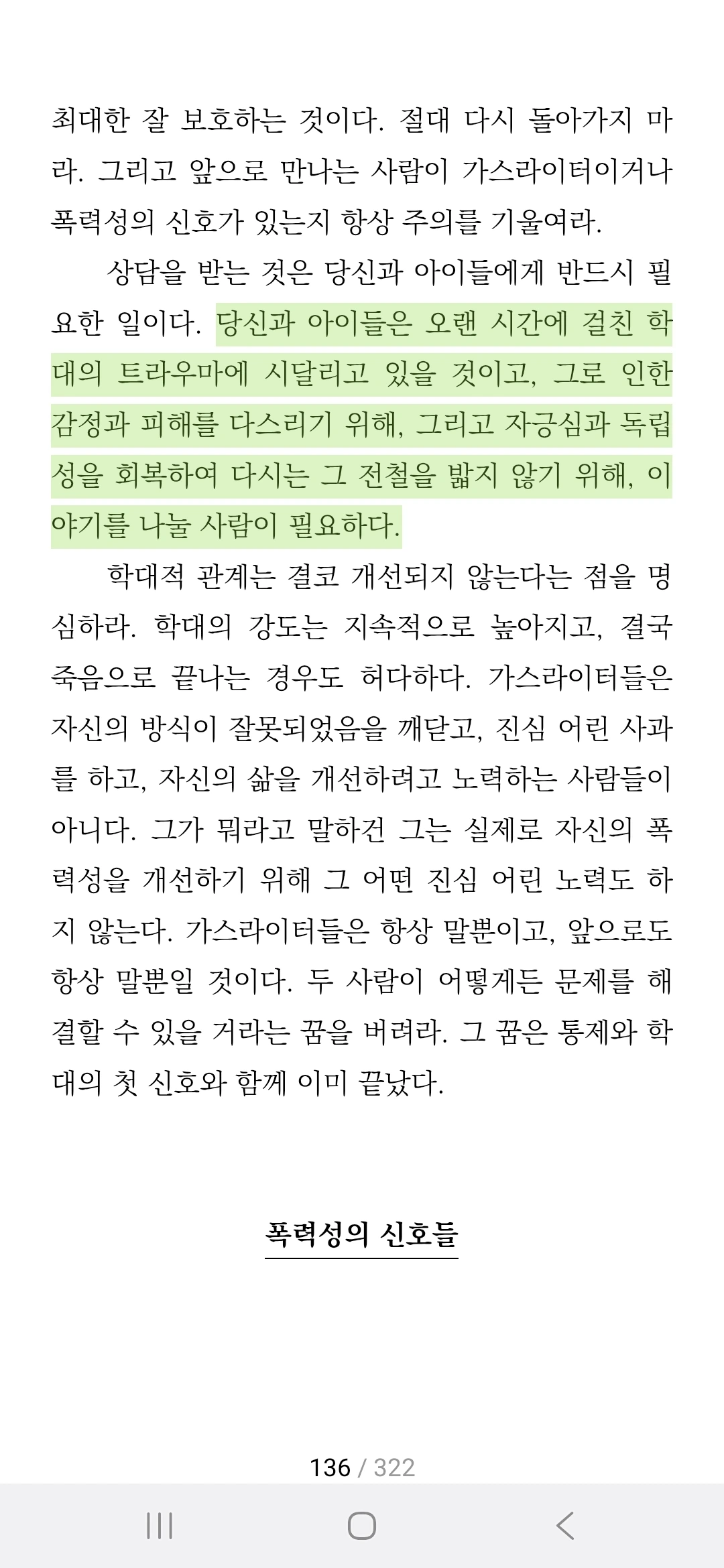 최대한 잘 보호하는 것이다. 절대 다시 돌아가지 마라. 그리고 앞으로 만나는 사람이 가스라이터이거나 폭력성의 신호가 있는지 항상 주의를 기울여라.

상담을 받는 것은 당신과 아이들에게 반드시 필요한 일이다. 당신과 아이들은 오랜 시간에 걸친 학대의 트라우마에 시달리고 있을 것이고, 그로 인한 감정과 피해를 다스리기 위해, 그리고 자긍심과 독립성을 회복하여 다시는 그 전철을 밟지 않기 위해, 이야기를 나눌 사람이 필요하다.

학대적 관계는 결코 개선되지 않는다는 점을 명심하라. 학대의 강도는 지속적으로 높아지고, 결국 죽음으로 끝나는 경우도 허다하다. 가스라이터들은 자신의 방식이 잘못되었음을 깨닫고, 진심 어린 사과를 하고, 자신의 삶을 개선하려고 노력하는 사람들이 아니다. 그가 뭐라고 말하건 그는 실제로 자신의 폭력성을 개선하기 위해 그 어떤 진심 어린 노력도 하지 않는다. 가스라이터들은 항상 말뿐이고, 앞으로도 항상 말뿐일 것이다. 두 사람이 어떻게든 문제를 해결할 수 있을 거라는 꿈을 버려라. 그 꿈은 통제와 학대의 첫 신호와 함께 이미 끝났다.

폭력성의 신호들

136 / 322